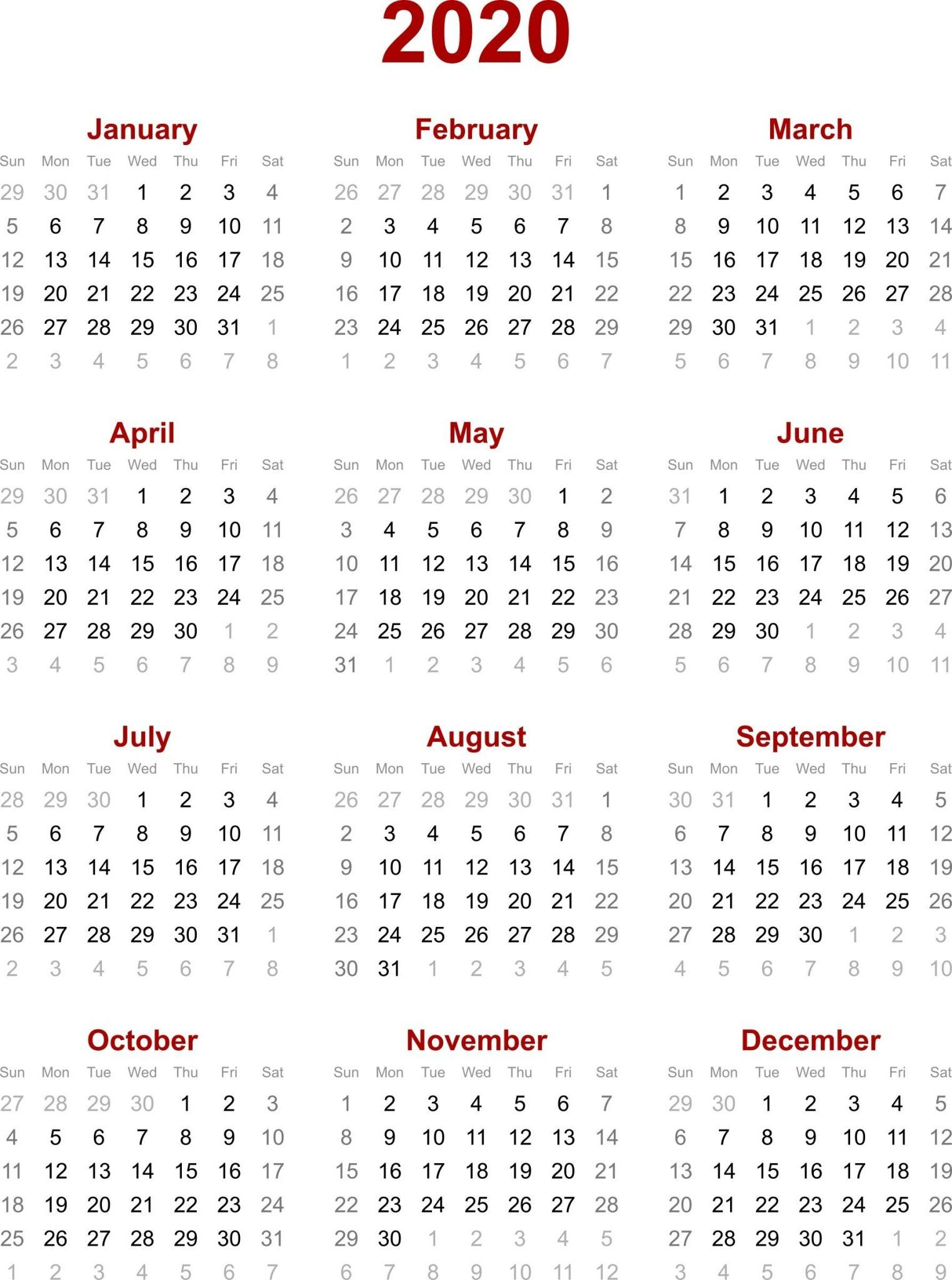 2020

January

| Sun | Mon | Tue | Wed | Thu | Fri | Sat |
|---|---|---|---|---|---|---|
| 29 | 30 | 31 | 1 | 2 | 3 | 4 |
| 5 | 6 | 7 | 8 | 9 | 10 | 11 |
| 12 | 13 | 14 | 15 | 16 | 17 | 18 |
| 19 | 20 | 21 | 22 | 23 | 24 | 25 |
| 26 | 27 | 28 | 29 | 30 | 31 | 1 |
| 2 | 3 | 4 | 5 | 6 | 7 | 8 |

February

| Sun | Mon | Tue | Wed | Thu | Fri | Sat |
|---|---|---|---|---|---|---|
| 26 | 27 | 28 | 29 | 30 | 31 | 1 |
| 2 | 3 | 4 | 5 | 6 | 7 | 8 |
| 9 | 10 | 11 | 12 | 13 | 14 | 15 |
| 16 | 17 | 18 | 19 | 20 | 21 | 22 |
| 23 | 24 | 25 | 26 | 27 | 28 | 29 |
| 1 | 2 | 3 | 4 | 5 | 6 | 7 |

March

| Sun | Mon | Tue | Wed | Thu | Fri | Sat |
|---|---|---|---|---|---|---|
| 1 | 2 | 3 | 4 | 5 | 6 | 7 |
| 8 | 9 | 10 | 11 | 12 | 13 | 14 |
| 15 | 16 | 17 | 18 | 19 | 20 | 21 |
| 22 | 23 | 24 | 25 | 26 | 27 | 28 |
| 29 | 30 | 31 | 1 | 2 | 3 | 4 |
| 5 | 6 | 7 | 8 | 9 | 10 | 11 |

April

| Sun | Mon | Tue | Wed | Thu | Fri | Sat |
|---|---|---|---|---|---|---|
| 29 | 30 | 31 | 1 | 2 | 3 | 4 |
| 5 | 6 | 7 | 8 | 9 | 10 | 11 |
| 12 | 13 | 14 | 15 | 16 | 17 | 18 |
| 19 | 20 | 21 | 22 | 23 | 24 | 25 |
| 26 | 27 | 28 | 29 | 30 | 1 | 2 |
| 3 | 4 | 5 | 6 | 7 | 8 | 9 |

May

| Sun | Mon | Tue | Wed | Thu | Fri | Sat |
|---|---|---|---|---|---|---|
| 26 | 27 | 28 | 29 | 30 | 1 | 2 |
| 3 | 4 | 5 | 6 | 7 | 8 | 9 |
| 10 | 11 | 12 | 13 | 14 | 15 | 16 |
| 17 | 18 | 19 | 20 | 21 | 22 | 23 |
| 24 | 25 | 26 | 27 | 28 | 29 | 30 |
| 31 | 1 | 2 | 3 | 4 | 5 | 6 |

June

| Sun | Mon | Tue | Wed | Thu | Fri | Sat |
|---|---|---|---|---|---|---|
| 31 | 1 | 2 | 3 | 4 | 5 | 6 |
| 7 | 8 | 9 | 10 | 11 | 12 | 13 |
| 14 | 15 | 16 | 17 | 18 | 19 | 20 |
| 21 | 22 | 23 | 24 | 25 | 26 | 27 |
| 28 | 29 | 30 | 1 | 2 | 3 | 4 |
| 5 | 6 | 7 | 8 | 9 | 10 | 11 |

July

| Sun | Mon | Tue | Wed | Thu | Fri | Sat |
|---|---|---|---|---|---|---|
| 28 | 29 | 30 | 1 | 2 | 3 | 4 |
| 5 | 6 | 7 | 8 | 9 | 10 | 11 |
| 12 | 13 | 14 | 15 | 16 | 17 | 18 |
| 19 | 20 | 21 | 22 | 23 | 24 | 25 |
| 26 | 27 | 28 | 29 | 30 | 31 | 1 |
| 2 | 3 | 4 | 5 | 6 | 7 | 8 |

August

| Sun | Mon | Tue | Wed | Thu | Fri | Sat |
|---|---|---|---|---|---|---|
| 26 | 27 | 28 | 29 | 30 | 31 | 1 |
| 2 | 3 | 4 | 5 | 6 | 7 | 8 |
| 9 | 10 | 11 | 12 | 13 | 14 | 15 |
| 16 | 17 | 18 | 19 | 20 | 21 | 22 |
| 23 | 24 | 25 | 26 | 27 | 28 | 29 |
| 30 | 31 | 1 | 2 | 3 | 4 | 5 |

September

| Sun | Mon | Tue | Wed | Thu | Fri | Sat |
|---|---|---|---|---|---|---|
| 30 | 31 | 1 | 2 | 3 | 4 | 5 |
| 6 | 7 | 8 | 9 | 10 | 11 | 12 |
| 13 | 14 | 15 | 16 | 17 | 18 | 19 |
| 20 | 21 | 22 | 23 | 24 | 25 | 26 |
| 27 | 28 | 29 | 30 | 1 | 2 | 3 |
| 4 | 5 | 6 | 7 | 8 | 9 | 10 |

October

| Sun | Mon | Tue | Wed | Thu | Fri | Sat |
|---|---|---|---|---|---|---|
| 27 | 28 | 29 | 30 | 1 | 2 | 3 |
| 4 | 5 | 6 | 7 | 8 | 9 | 10 |
| 11 | 12 | 13 | 14 | 15 | 16 | 17 |
| 18 | 19 | 20 | 21 | 22 | 23 | 24 |
| 25 | 26 | 27 | 28 | 29 | 30 | 31 |
| 1 | 2 | 3 | 4 | 5 | 6 | 7 |

November

| Sun | Mon | Tue | Wed | Thu | Fri | Sat |
|---|---|---|---|---|---|---|
| 1 | 2 | 3 | 4 | 5 | 6 | 7 |
| 8 | 9 | 10 | 11 | 12 | 13 | 14 |
| 15 | 16 | 17 | 18 | 19 | 20 | 21 |
| 22 | 23 | 24 | 25 | 26 | 27 | 28 |
| 29 | 30 | 1 | 2 | 3 | 4 | 5 |
| 6 | 7 | 8 | 9 | 10 | 11 | 12 |

December

| Sun | Mon | Tue | Wed | Thu | Fri | Sat |
|---|---|---|---|---|---|---|
| 29 | 30 | 1 | 2 | 3 | 4 | 5 |
| 6 | 7 | 8 | 9 | 10 | 11 | 12 |
| 13 | 14 | 15 | 16 | 17 | 18 | 19 |
| 20 | 21 | 22 | 23 | 24 | 25 | 26 |
| 27 | 28 | 29 | 30 | 31 | 1 | 2 |
| 3 | 4 | 5 | 6 | 7 | 8 | 9 |